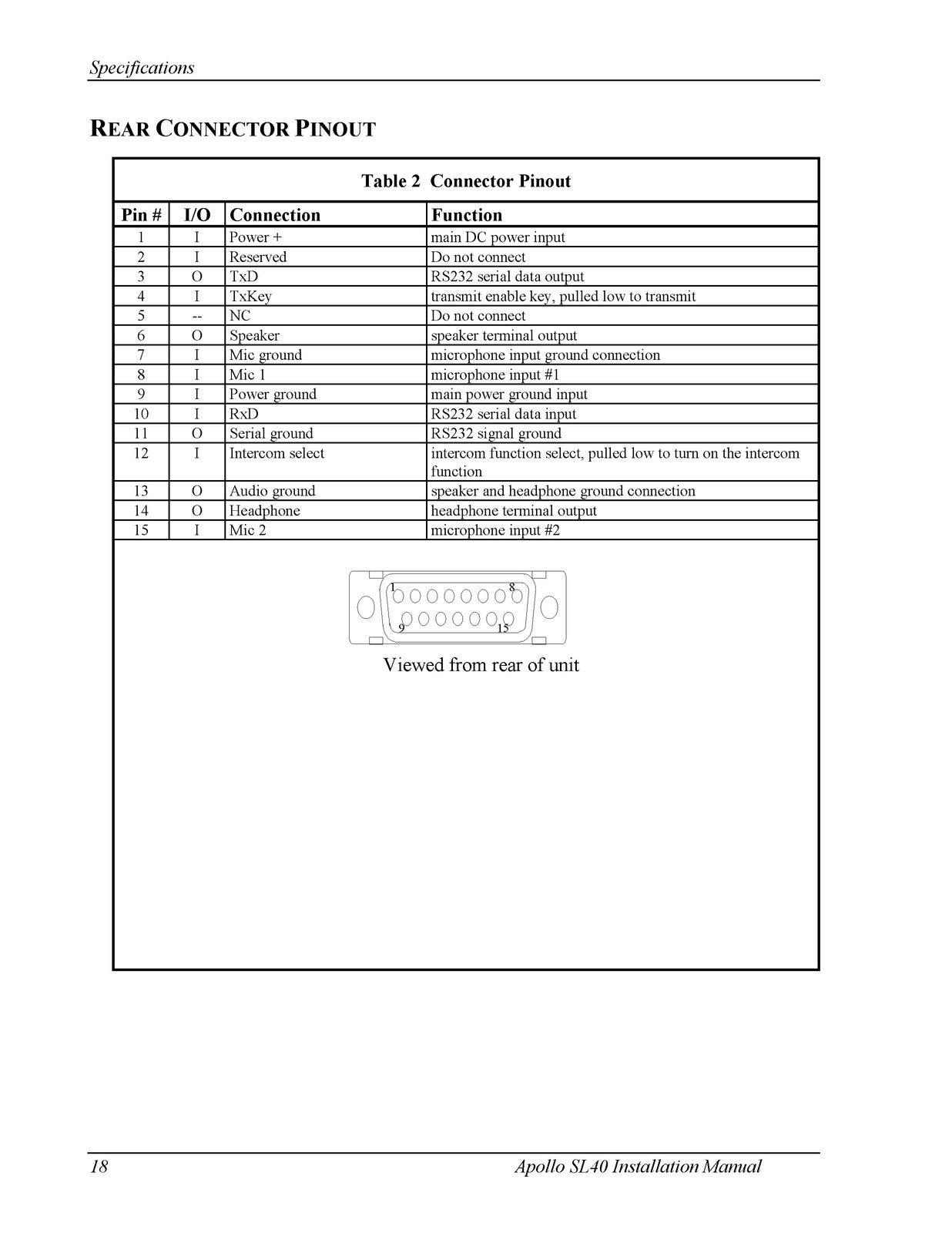 Specifications

REAR CONNECTOR PINOUT

Table 2 Connector Pinout

| Pin # | I/O | Connection | Function |
|---|---|---|---|
| 1 | I | Power + | main DC power input |
| 2 | I | Reserved | Do not connect |
| 3 | O | TxD | RS232 serial data output |
| 4 | I | TxKey | transmit enable key, pulled low to transmit |
| 5 | -- | NC | Do not connect |
| 6 | O | Speaker | speaker terminal output |
| 7 | I | Mic ground | microphone input ground connection |
| 8 | I | Mic 1 | microphone input #1 |
| 9 | I | Power ground | main power ground input |
| 10 | I | RxD | RS232 serial data input |
| 11 | O | Serial ground | RS232 signal ground |
| 12 | I | Intercom select | intercom function select, pulled low to turn on the intercom function |
| 13 | O | Audio ground | speaker and headphone ground connection |
| 14 | O | Headphone | headphone terminal output |
| 15 | I | Mic 2 | microphone input #2 |

1
8
9
15

Viewed from rear of unit

18 Apollo SL40 Installation Manual